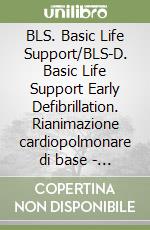 unilibro

BLS. Basic Life Support/BLS-D. Basic Life Support Early Defibrillation. Rianimazione cardiopolmonare di base -...

COPERTINA NON DISPONIBILE